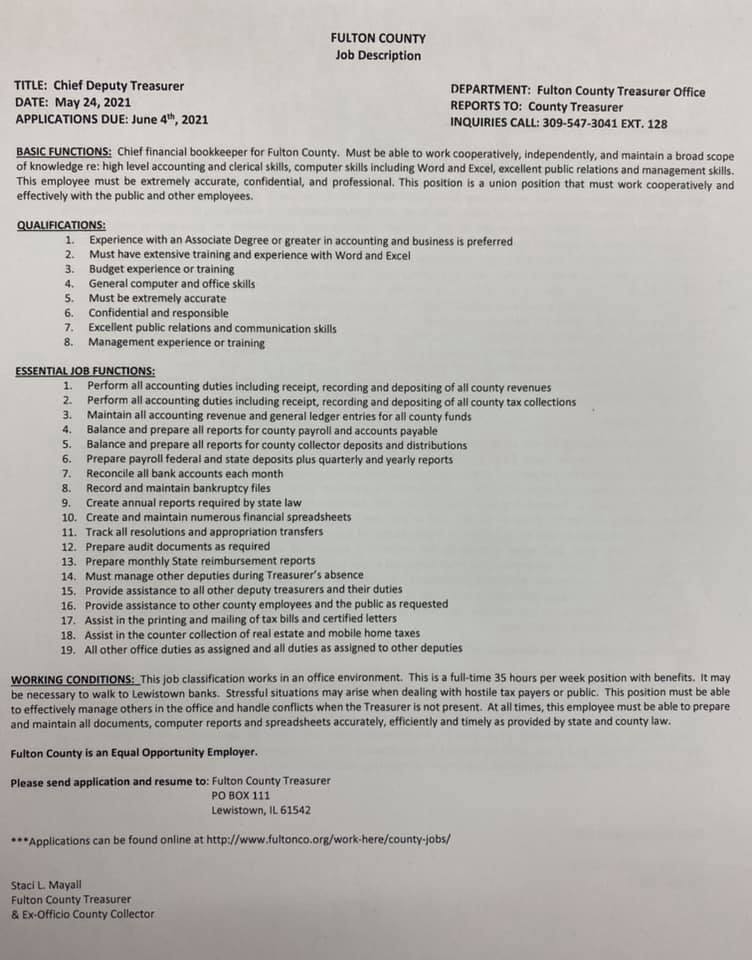 FULTON COUNTY
Job Description

TITLE: Chief Deputy Treasurer
DATE: May 24, 2021
APPLICATIONS DUE: June 4$^{th}$, 2021

DEPARTMENT: Fulton County Treasurer Office
REPORTS TO: County Treasurer
INQUIRIES CALL: 309-547-3041 EXT. 128

BASIC FUNCTIONS: Chief financial bookkeeper for Fulton County. Must be able to work cooperatively, independently, and maintain a broad scope of knowledge re: high level accounting and clerical skills, computer skills including Word and Excel, excellent public relations and management skills. This employee must be extremely accurate, confidential, and professional. This position is a union position that must work cooperatively and effectively with the public and other employees.

QUALIFICATIONS:
1. Experience with an Associate Degree or greater in accounting and business is preferred
2. Must have extensive training and experience with Word and Excel
3. Budget experience or training
4. General computer and office skills
5. Must be extremely accurate
6. Confidential and responsible
7. Excellent public relations and communication skills
8. Management experience or training

ESSENTIAL JOB FUNCTIONS:
1. Perform all accounting duties including receipt, recording and depositing of all county revenues
2. Perform all accounting duties including receipt, recording and depositing of all county tax collections
3. Maintain all accounting revenue and general ledger entries for all county funds
4. Balance and prepare all reports for county payroll and accounts payable
5. Balance and prepare all reports for county collector deposits and distributions
6. Prepare payroll federal and state deposits plus quarterly and yearly reports
7. Reconcile all bank accounts each month
8. Record and maintain bankruptcy files
9. Create annual reports required by state law
10. Create and maintain numerous financial spreadsheets
11. Track all resolutions and appropriation transfers
12. Prepare audit documents as required
13. Prepare monthly State reimbursement reports
14. Must manage other deputies during Treasurer's absence
15. Provide assistance to all other deputy treasurers and their duties
16. Provide assistance to other county employees and the public as requested
17. Assist in the printing and mailing of tax bills and certified letters
18. Assist in the counter collection of real estate and mobile home taxes
19. All other office duties as assigned and all duties as assigned to other deputies

WORKING CONDITIONS: This job classification works in an office environment. This is a full-time 35 hours per week position with benefits. It may be necessary to walk to Lewistown banks. Stressful situations may arise when dealing with hostile tax payers or public. This position must be able to effectively manage others in the office and handle conflicts when the Treasurer is not present. At all times, this employee must be able to prepare and maintain all documents, computer reports and spreadsheets accurately, efficiently and timely as provided by state and county law.

Fulton County is an Equal Opportunity Employer.

Please send application and resume to: Fulton County Treasurer
PO BOX 111
Lewistown, IL 61542

***Applications can be found online at http://www.fultonco.org/work-here/county-jobs/

Staci L. Mayall
Fulton County Treasurer
& Ex-Officio County Collector